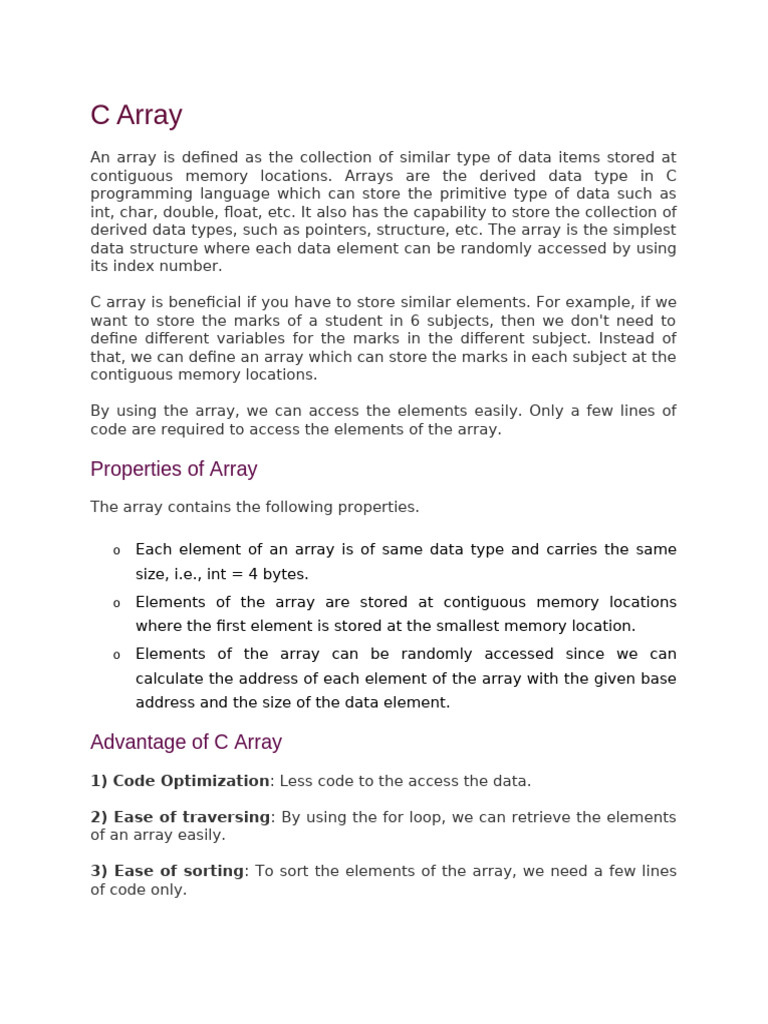 C Array

An array is defined as the collection of similar type of data items stored at contiguous memory locations. Arrays are the derived data type in C programming language which can store the primitive type of data such as int, char, double, float, etc. It also has the capability to store the collection of derived data types, such as pointers, structure, etc. The array is the simplest data structure where each data element can be randomly accessed by using its index number.

C array is beneficial if you have to store similar elements. For example, if we want to store the marks of a student in 6 subjects, then we don't need to define different variables for the marks in the different subject. Instead of that, we can define an array which can store the marks in each subject at the contiguous memory locations.

By using the array, we can access the elements easily. Only a few lines of code are required to access the elements of the array.

Properties of Array

The array contains the following properties.

o Each element of an array is of same data type and carries the same size, i.e., int = 4 bytes.
o Elements of the array are stored at contiguous memory locations where the first element is stored at the smallest memory location.
o Elements of the array can be randomly accessed since we can calculate the address of each element of the array with the given base address and the size of the data element.

Advantage of C Array

1) Code Optimization: Less code to the access the data.

2) Ease of traversing: By using the for loop, we can retrieve the elements of an array easily.

3) Ease of sorting: To sort the elements of the array, we need a few lines of code only.